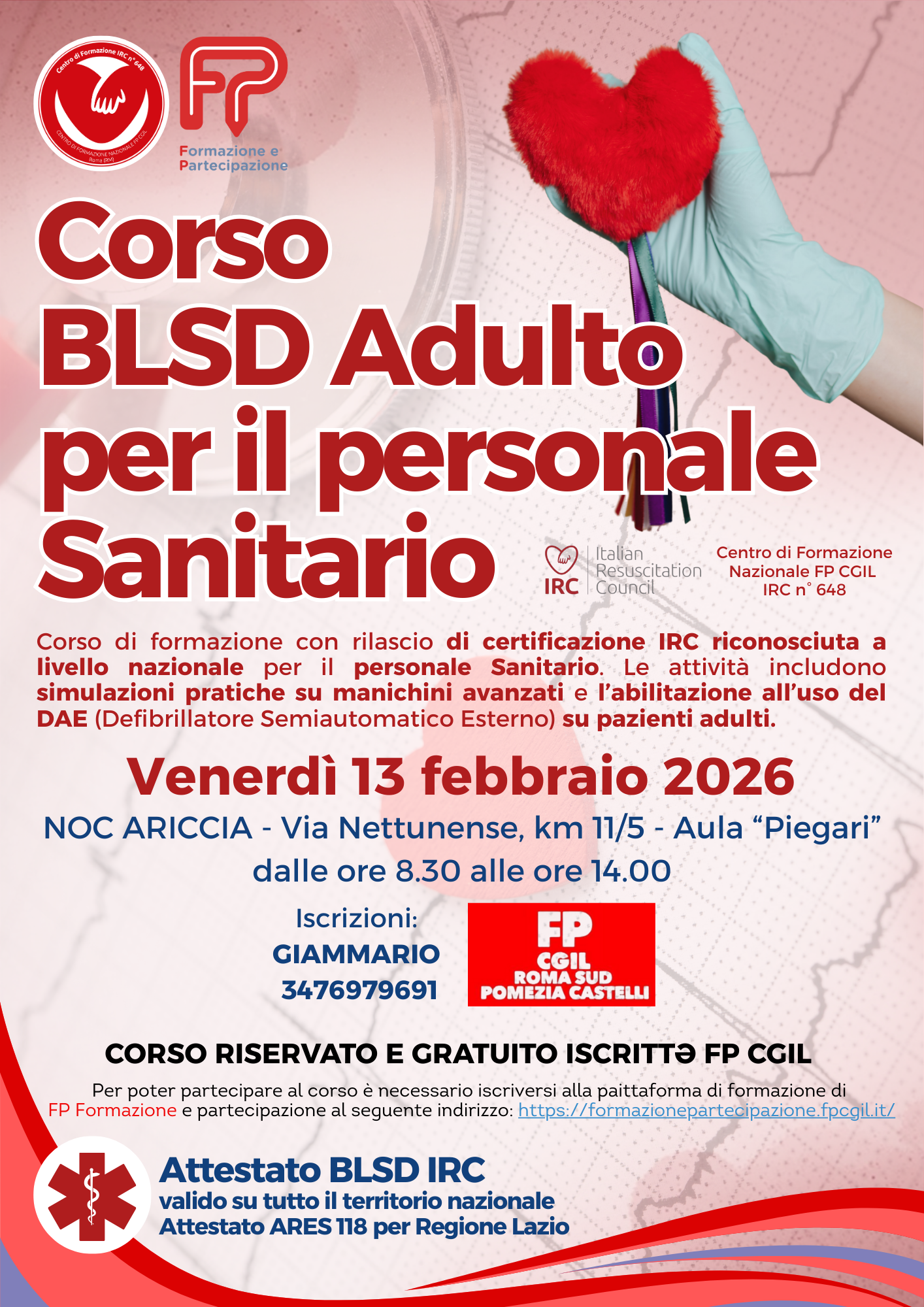 Centro di Formazione IRC n° 648
CENTRO DI FORMAZIONE NAZIONALE FP CGIL
Roma (RM)

FP
Formazione e Partecipazione

Corso BLSD Adulto per il personale Sanitario

IRC Italian Resuscitation Council

Centro di Formazione Nazionale FP CGIL IRC n° 648

Corso di formazione con rilascio di certificazione IRC riconosciuta a livello nazionale per il personale Sanitario. Le attività includono simulazioni pratiche su manichini avanzati e l'abilitazione all'uso del DAE (Defibrillatore Semiautomatico Esterno) su pazienti adulti.

Venerdì 13 febbraio 2026

NOC ARICCIA - Via Nettunense, km 11/5 - Aula "Piegari"
dalle ore 8.30 alle ore 14.00

Iscrizioni:
GIAMMARIO
3476979691

FP CGIL ROMA SUD POMEZIA CASTELLI

CORSO RISERVATO E GRATUITO ISCRITTƏ FP CGIL

Per poter partecipare al corso è necessario iscriversi alla paittaforma di formazione di FP Formazione e partecipazione al seguente indirizzo: https://formazionepartecipazione.fpcgil.it/

Attestato BLSD IRC
valido su tutto il territorio nazionale
Attestato ARES 118 per Regione Lazio